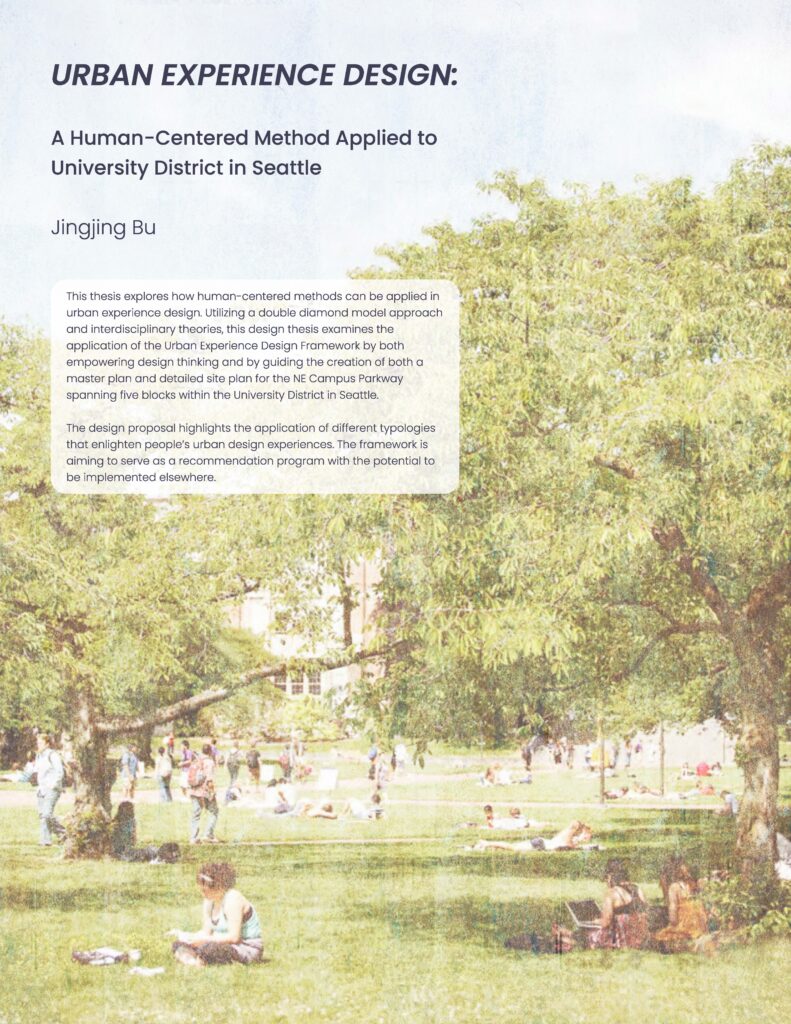 URBAN EXPERIENCE DESIGN:

A Human-Centered Method Applied to University District in Seattle

Jingjing Bu

This thesis explores how human-centered methods can be applied in urban experience design. Utilizing a double diamond model approach and interdisciplinary theories, this design thesis examines the application of the Urban Experience Design Framework by both empowering design thinking and by guiding the creation of both a master plan and detailed site plan for the NE Campus Parkway spanning five blocks within the University District in Seattle.

The design proposal highlights the application of different typologies that enlighten people's urban design experiences. The framework is aiming to serve as a recommendation program with the potential to be implemented elsewhere.